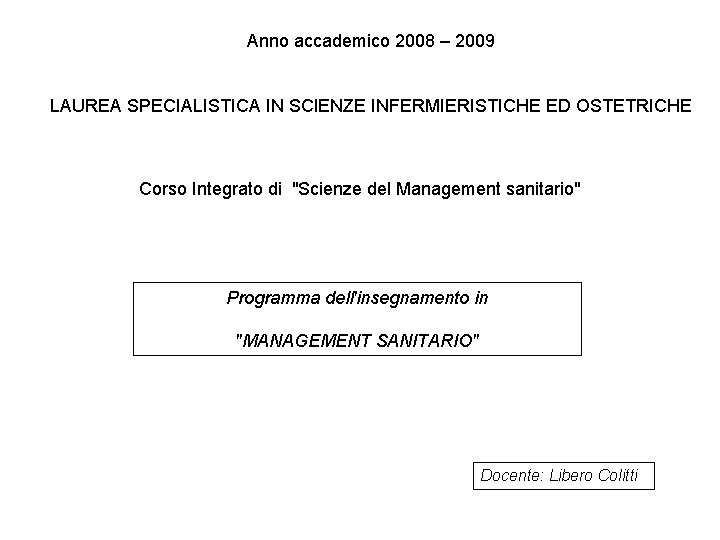 Anno accademico 2008 – 2009

LAUREA SPECIALISTICA IN SCIENZE INFERMIERISTICHE ED OSTETRICHE

Corso Integrato di "Scienze del Management sanitario"

Programma dell'insegnamento in

"MANAGEMENT SANITARIO"

Docente: Libero Colitti